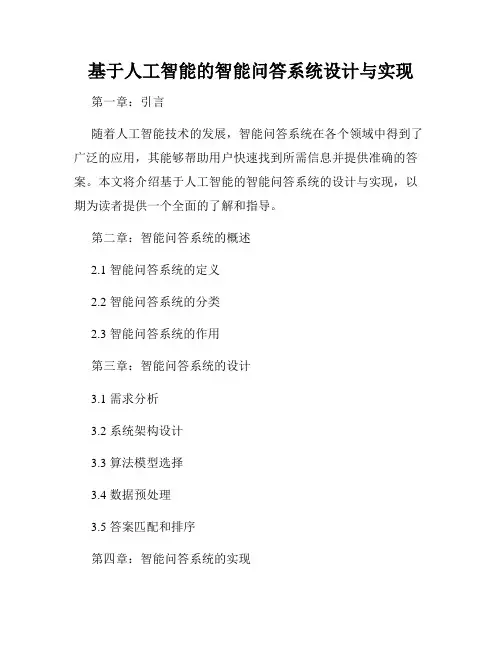 基于人工智能的智能问答系统设计与实现

第一章：引言

随着人工智能技术的发展，智能问答系统在各个领域中得到了广泛的应用，其能够帮助用户快速找到所需信息并提供准确的答案。本文将介绍基于人工智能的智能问答系统的设计与实现，以期为读者提供一个全面的了解和指导。

第二章：智能问答系统的概述

2.1 智能问答系统的定义

2.2 智能问答系统的分类

2.3 智能问答系统的作用

第三章：智能问答系统的设计

3.1 需求分析

3.2 系统架构设计

3.3 算法模型选择

3.4 数据预处理

3.5 答案匹配和排序

第四章：智能问答系统的实现